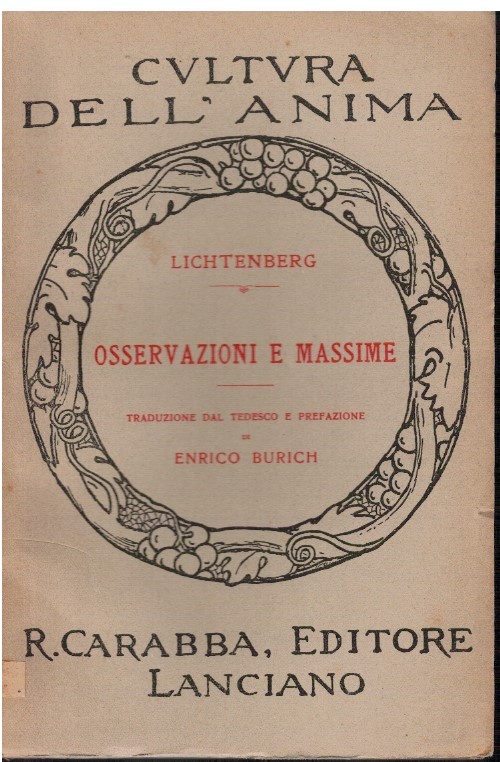 CVLTVRA DELL' ANIMA

LICHTENBERG

OSSERVAZIONI E MASSIME

TRADUZIONE DAL TEDESCO E PREFAZIONE DI ENRICO BURICH

R. CARABBA, EDITORE LANCIANO